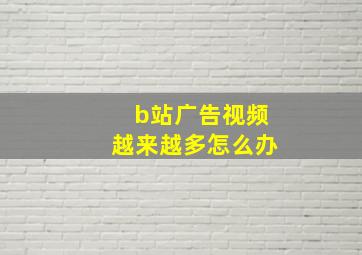 b站广告视频
越来越多怎么办